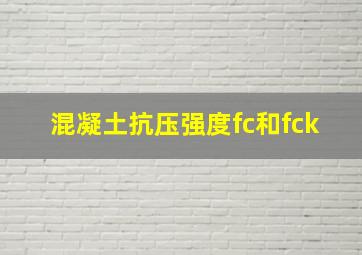 混凝土抗压强度fc和fck